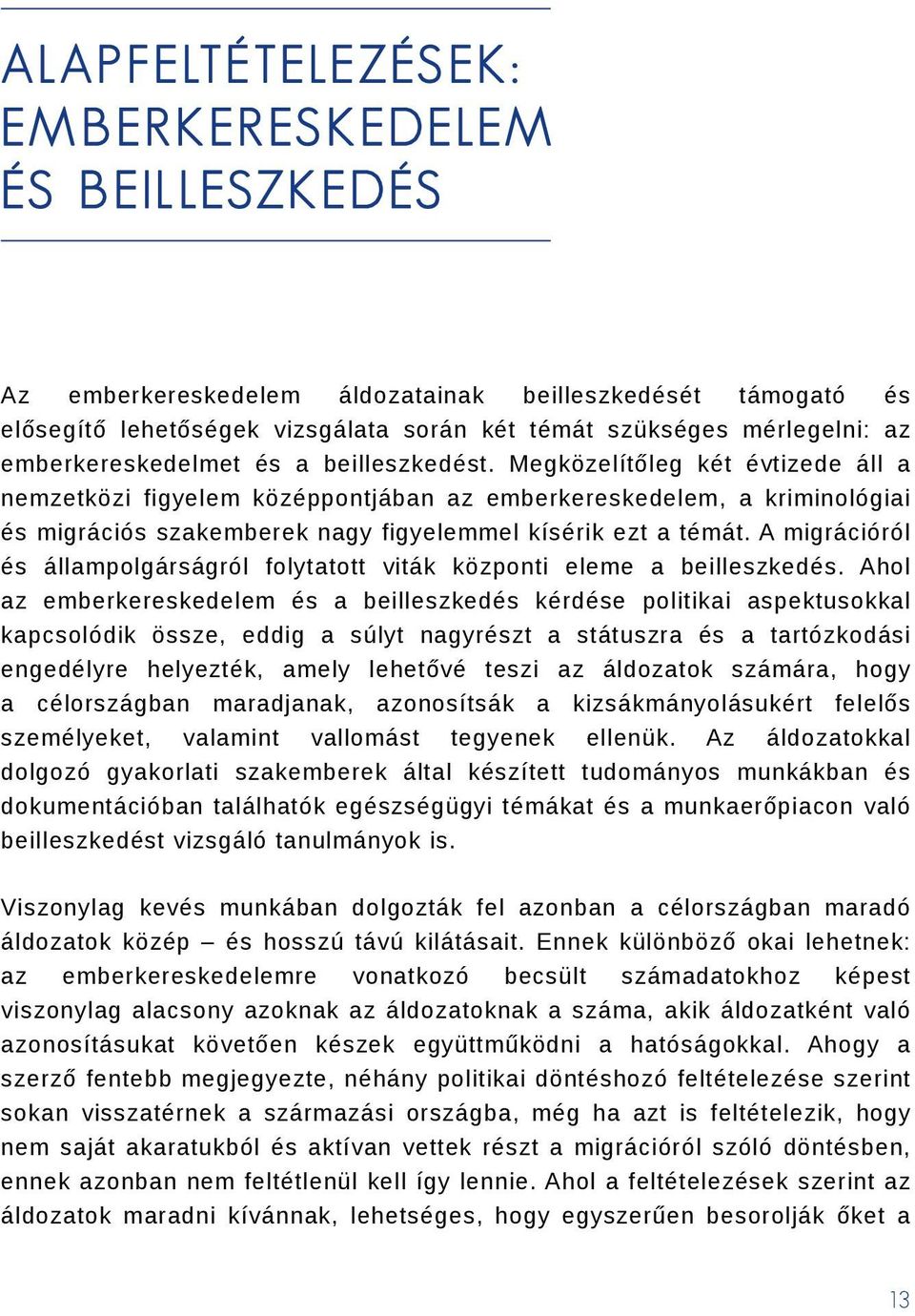 ALAPFELTÉTELEZÉSEK: EMBERKERESKEDELEM ÉS BEILLESZKEDÉS

Az emberkereskedelem áldozatainak beilleszkedését támogató és elősegítő lehetőségek vizsgálata során két témát szükséges mérlegelni: az emberkereskedelmet és a beilleszkedést. Megközelítőleg két évtizede áll a nemzetközi figyelem középpontjában az emberkereskedelem, a kriminológiai és migrációs szakemberek nagy figyelemmel kísérik ezt a témát. A migrációról és állampolgárságról folytatott viták központi eleme a beilleszkedés. Ahol az emberkereskedelem és a beilleszkedés kérdése politikai aspektusokkal kapcsolódik össze, eddig a súlyt nagyrészt a státuszra és a tartózkodási engedélyre helyezték, amely lehetővé teszi az áldozatok számára, hogy a célországban maradjanak, azonosítsák a kizsákmányolásukért felelős személyeket, valamint vallomást tegyenek ellenük. Az áldozatokkal dolgozó gyakorlati szakemberek által készített tudományos munkákban és dokumentációban találhatók egészségügyi témákat és a munkaerőpiacon való beilleszkedést vizsgáló tanulmányok is.

Viszonylag kevés munkában dolgozták fel azonban a célországban maradó áldozatok közép – és hosszú távú kilátásait. Ennek különböző okai lehetnek: az emberkereskedelemre vonatkozó becsült számadatokhoz képest viszonylag alacsony azoknak az áldozatoknak a száma, akik áldozatként való azonosításukat követően készek együttműködni a hatóságokkal. Ahogy a szerző fentebb megjegyezte, néhány politikai döntéshozó feltételezése szerint sokan visszatérnek a származási országba, még ha azt is feltételezik, hogy nem saját akaratukból és aktívan vettek részt a migrációról szóló döntésben, ennek azonban nem feltétlenül kell így lennie. Ahol a feltételezések szerint az áldozatok maradni kívánnak, lehetséges, hogy egyszerűen besorolják őket a

13